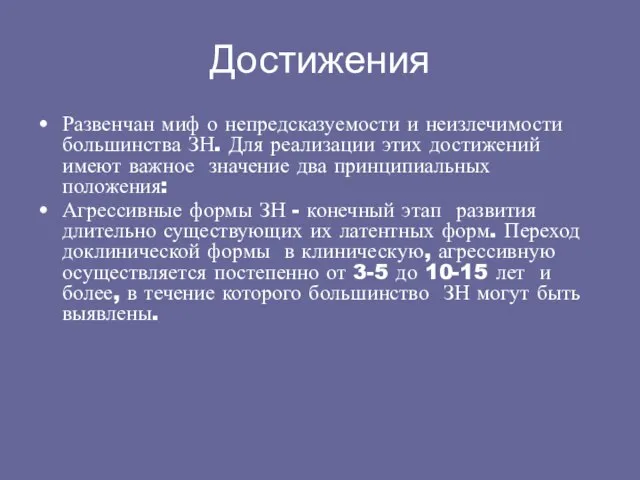 Достижения

• Развенчан миф о непредсказуемости и неизлечимости большинства ЗН. Для реализации этих достижений имеют важное значение два принципиальных положения:

• Агрессивные формы ЗН - конечный этап развития длительно существующих их латентных форм. Переход доклинической формы в клиническую, агрессивную осуществляется постепенно от 3-5 до 10-15 лет и более, в течение которого большинство ЗН могут быть выявлены.